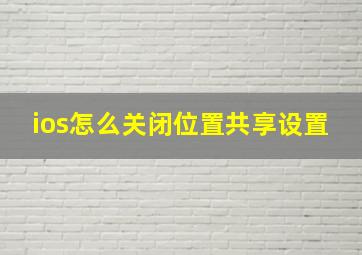 ios怎么关闭位置共享设置